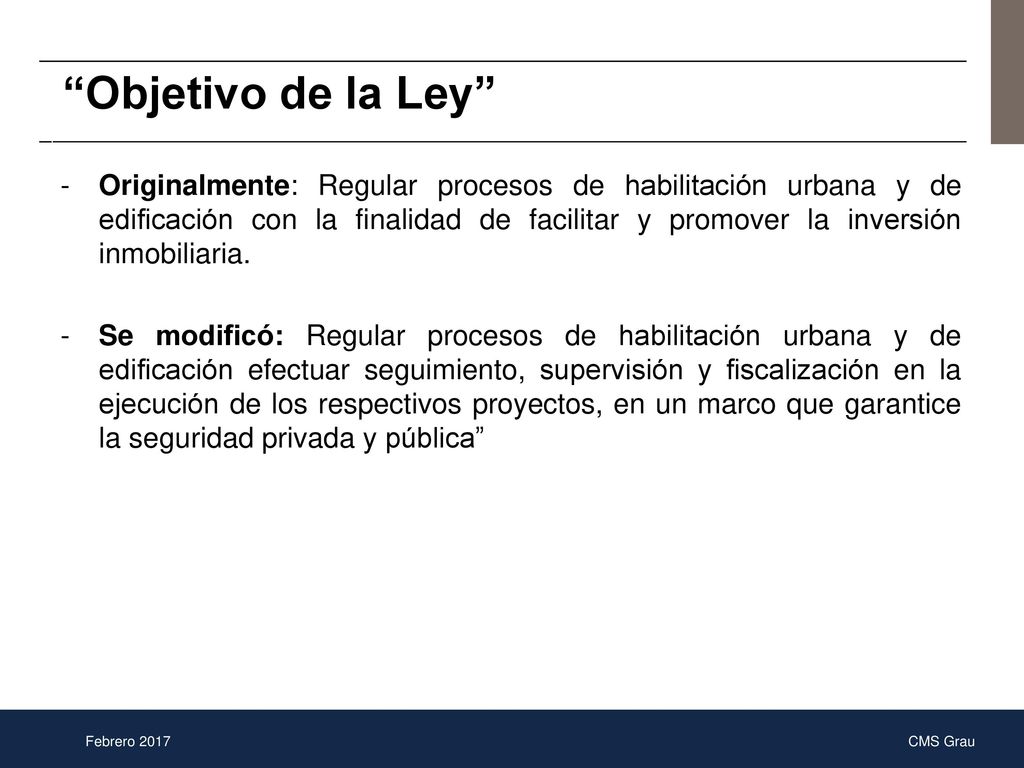 “Objetivo de la Ley”

- Originalmente: Regular procesos de habilitación urbana y de edificación con la finalidad de facilitar y promover la inversión inmobiliaria.

- Se modificó: Regular procesos de habilitación urbana y de edificación efectuar seguimiento, supervisión y fiscalización en la ejecución de los respectivos proyectos, en un marco que garantice la seguridad privada y pública”

Febrero 2017

CMS Grau